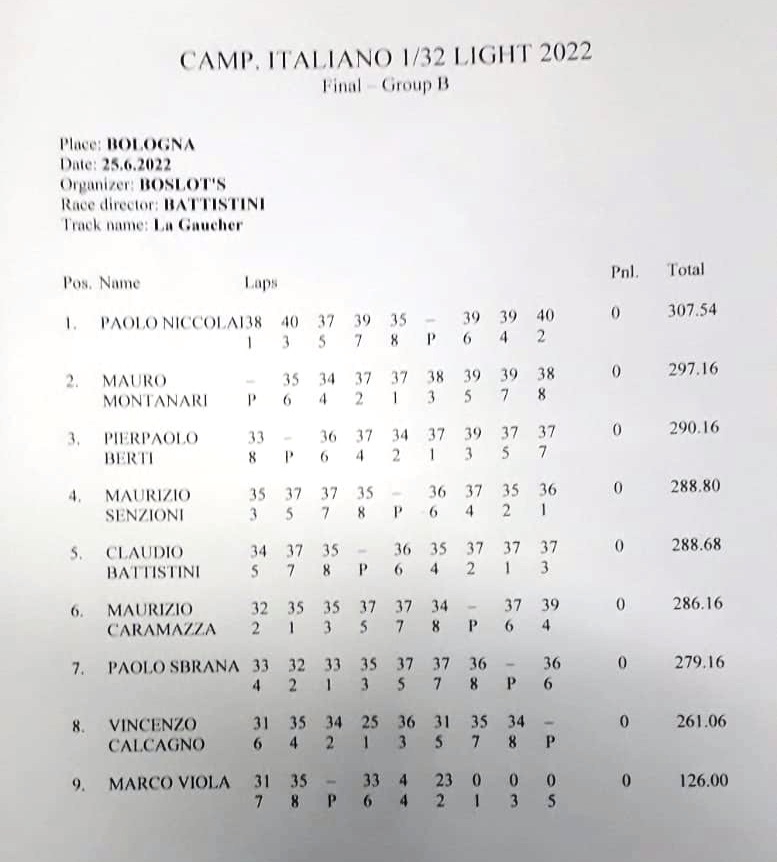 CAMP. ITALIANO 1/32 LIGHT 2022
Final – Group B

Place: BOLOGNA
Date: 25.6.2022
Organizer: BOSLOT'S
Race director: BATTISTINI
Track name: La Gaucher

| Pos. | Name | Laps | | | | | | | | | Pnl. | Total |
|---|---|---|---|---|---|---|---|---|---|---|---|---|
| 1. | PAOLO NICCOLAI | 38 | 40 | 37 | 39 | 35 | – | 39 | 39 | 40 | 0 | 307.54 |
| | | 1 | 3 | 5 | 7 | 8 | P | 6 | 4 | 2 | | |
| 2. | MAURO MONTANARI | – | 35 | 34 | 37 | 37 | 38 | 39 | 39 | 38 | 0 | 297.16 |
| | | P | 6 | 4 | 2 | 1 | 3 | 5 | 7 | 8 | | |
| 3. | PIERPAOLO BERTI | 33 | – | 36 | 37 | 34 | 37 | 39 | 37 | 37 | 0 | 290.16 |
| | | 8 | P | 6 | 4 | 2 | 1 | 3 | 5 | 7 | | |
| 4. | MAURIZIO SENZIONI | 35 | 37 | 37 | 35 | – | 36 | 37 | 35 | 36 | 0 | 288.80 |
| | | 3 | 5 | 7 | 8 | P | 6 | 4 | 2 | 1 | | |
| 5. | CLAUDIO BATTISTINI | 34 | 37 | 35 | – | 36 | 35 | 37 | 37 | 37 | 0 | 288.68 |
| | | 5 | 7 | 8 | P | 6 | 4 | 2 | 1 | 3 | | |
| 6. | MAURIZIO CARAMAZZA | 32 | 35 | 35 | 37 | 37 | 34 | – | 37 | 39 | 0 | 286.16 |
| | | 2 | 1 | 3 | 5 | 7 | 8 | P | 6 | 4 | | |
| 7. | PAOLO SBRANA | 33 | 32 | 33 | 35 | 37 | 37 | 36 | – | 36 | 0 | 279.16 |
| | | 4 | 2 | 1 | 3 | 5 | 7 | 8 | P | 6 | | |
| 8. | VINCENZO CALCAGNO | 31 | 35 | 34 | 25 | 36 | 31 | 35 | 34 | – | 0 | 261.06 |
| | | 6 | 4 | 2 | 1 | 3 | 5 | 7 | 8 | P | | |
| 9. | MARCO VIOLA | 31 | 35 | – | 33 | 4 | 23 | 0 | 0 | 0 | 0 | 126.00 |
| | | 7 | 8 | P | 6 | 4 | 2 | 1 | 3 | 5 | | |